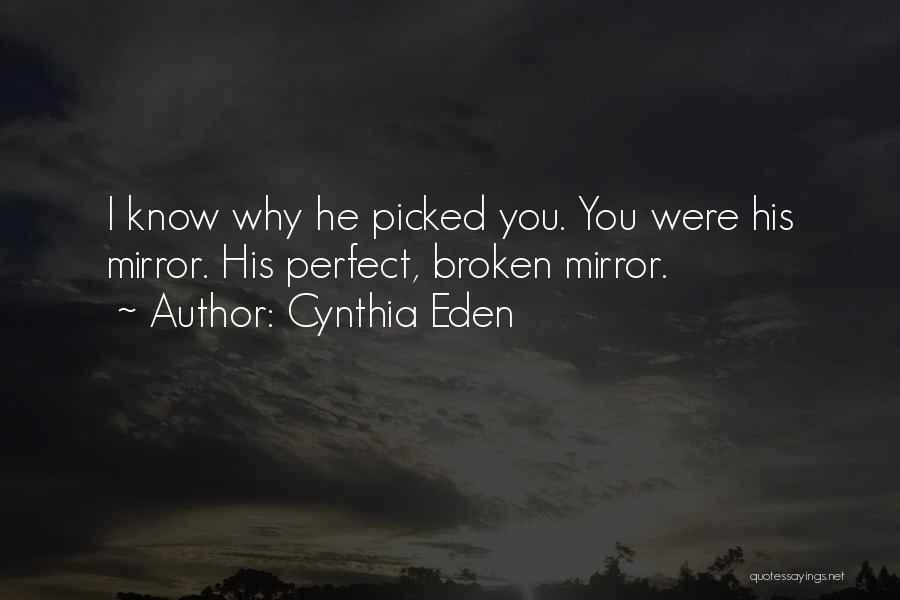 I know why he picked you. You were his mirror. His perfect, broken mirror.
~ Author: Cynthia Eden

quotessayings.net